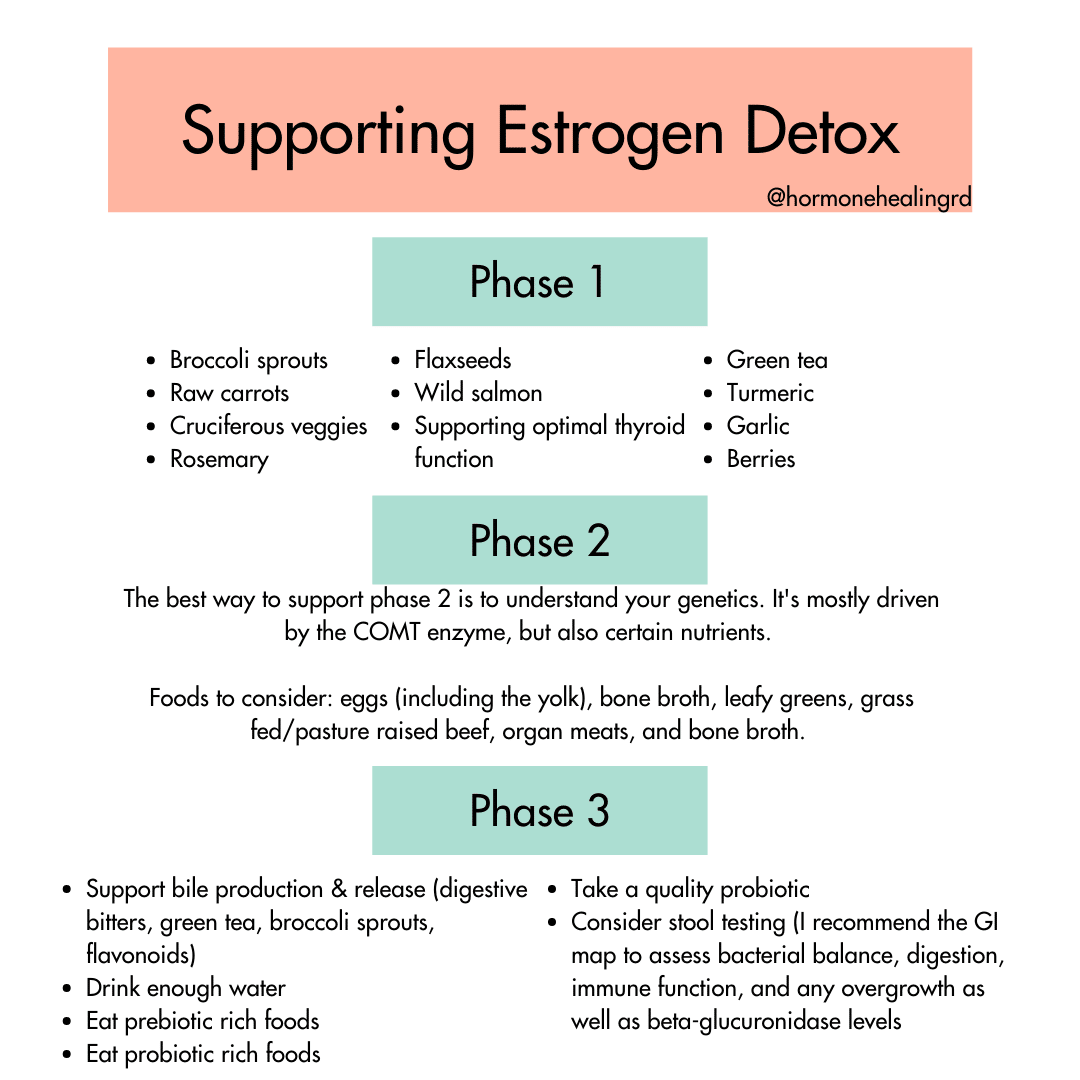 Supporting Estrogen Detox

@hormonehealingrd

Phase 1

- Broccoli sprouts
- Raw carrots
- Cruciferous veggies
- Rosemary

- Flaxseeds
- Wild salmon
- Supporting optimal thyroid function

- Green tea
- Turmeric
- Garlic
- Berries

Phase 2

The best way to support phase 2 is to understand your genetics. It's mostly driven by the COMT enzyme, but also certain nutrients.

Foods to consider: eggs (including the yolk), bone broth, leafy greens, grass fed/pasture raised beef, organ meats, and bone broth.

Phase 3

- Support bile production & release (digestive bitters, green tea, broccoli sprouts, flavonoids)
- Drink enough water
- Eat prebiotic rich foods
- Eat probiotic rich foods

- Take a quality probiotic
- Consider stool testing (I recommend the GI map to assess bacterial balance, digestion, immune function, and any overgrowth as well as beta-glucuronidase levels